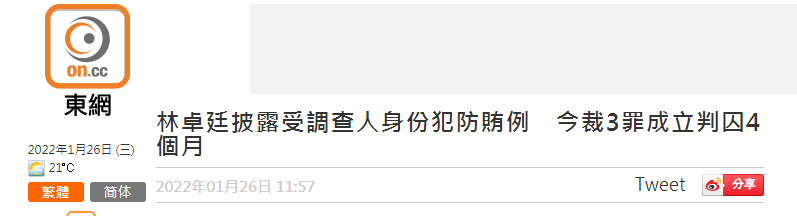 on.cc
東網

2022年1月26日 (三)
21°C
繁體 简体

林卓廷披露受調查人身份犯防賄例　今裁3罪成立判囚4個月

2022年01月26日 11:57

Tweet
分享